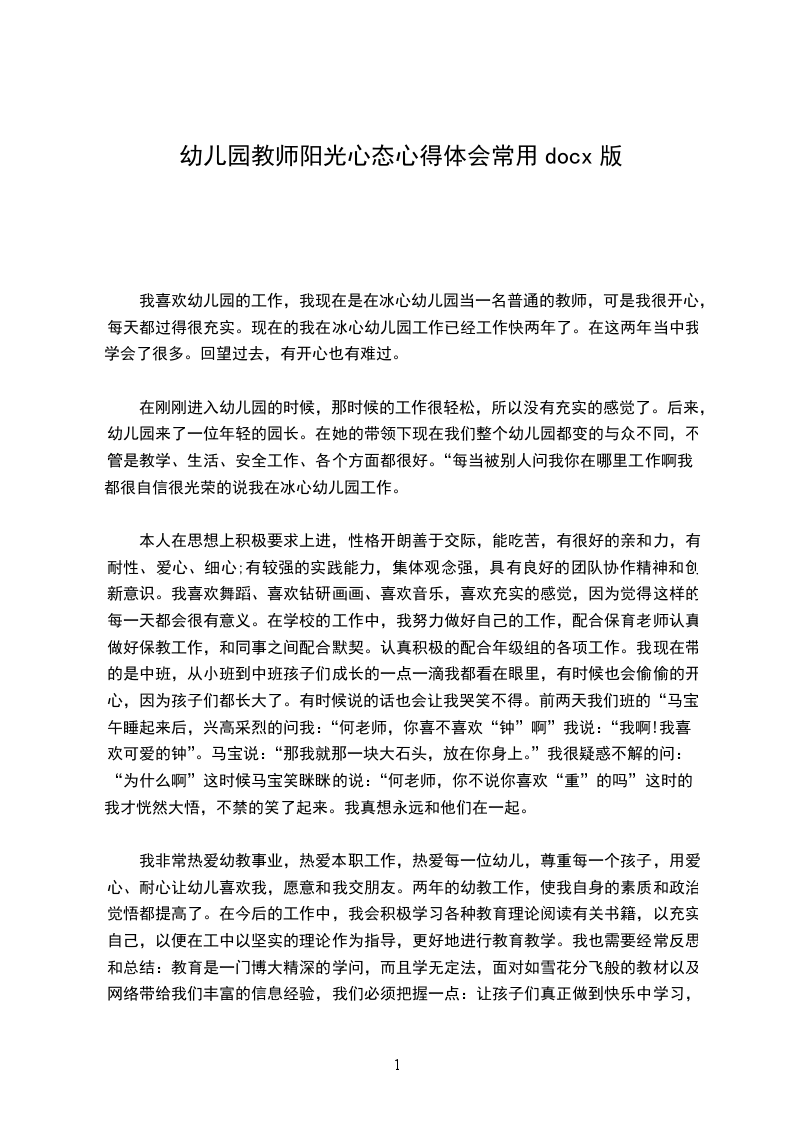 幼儿园教师阳光心态心得体会常用 docx 版

我喜欢幼儿园的工作，我现在是在冰心幼儿园当一名普通的教师，可是我很开心，每天都过得很充实。现在的我在冰心幼儿园工作已经工作快两年了。在这两年当中我学会了很多。回望过去，有开心也有难过。

在刚刚进入幼儿园的时候，那时候的工作很轻松，所以没有充实的感觉了。后来，幼儿园来了一位年轻的园长。在她的带领下现在我们整个幼儿园都变的与众不同，不管是教学、生活、安全工作、各个方面都很好。“每当被别人问我你在哪里工作啊我都很自信很光荣的说我在冰心幼儿园工作。

本人在思想上积极要求上进，性格开朗善于交际，能吃苦，有很好的亲和力，有耐性、爱心、细心;有较强的实践能力，集体观念强，具有良好的团队协作精神和创新意识。我喜欢舞蹈、喜欢钻研画画、喜欢音乐，喜欢充实的感觉，因为觉得这样的每一天都会很有意义。在学校的工作中，我努力做好自己的工作，配合保育老师认真做好保教工作，和同事之间配合默契。认真积极的配合年级组的各项工作。我现在带的是中班，从小班到中班孩子们成长的一点一滴我都看在眼里，有时候也会偷偷的开心，因为孩子们都长大了。有时候说的话也会让我哭笑不得。前两天我们班的“马宝午睡起来后，兴高采烈的问我：“何老师，你喜不喜欢“钟”啊”我说：“我啊!我喜欢可爱的钟”。马宝说：“那我就那一块大石头，放在你身上。”我很疑惑不解的问：“为什么啊”这时候马宝笑眯眯的说：“何老师，你不说你喜欢“重”的吗”这时的我才恍然大悟，不禁的笑了起来。我真想永远和他们在一起。

我非常热爱幼教事业，热爱本职工作，热爱每一位幼儿，尊重每一个孩子，用爱心、耐心让幼儿喜欢我，愿意和我交朋友。两年的幼教工作，使我自身的素质和政治觉悟都提高了。在今后的工作中，我会积极学习各种教育理论阅读有关书籍，以充实自己，以便在工中以坚实的理论作为指导，更好地进行教育教学。我也需要经常反思和总结：教育是一门博大精深的学问，而且学无定法，面对如雪花分飞般的教材以及网络带给我们丰富的信息经验，我们必须把握一点：让孩子们真正做到快乐中学习，

1